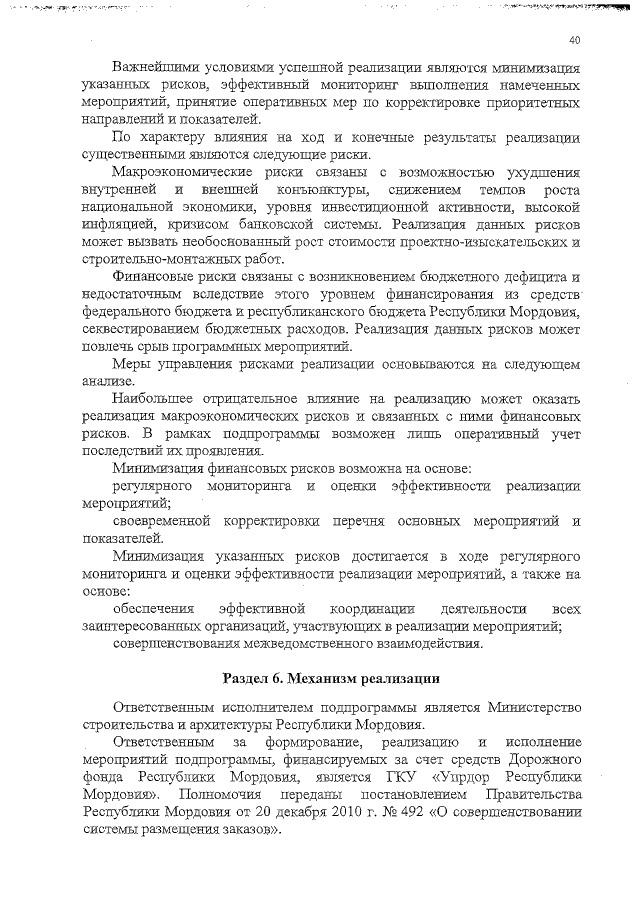 40

Важнейшими условиями успешной реализации являются минимизация указанных рисков, эффективный мониторинг выполнения намеченных мероприятий, принятие оперативных мер по корректировке приоритетных направлений и показателей.

По характеру влияния на ход и конечные результаты реализации существенными являются следующие риски.

Макроэкономические риски связаны с возможностью ухудшения внутренней и внешней конъюнктуры, снижением темпов роста национальной экономики, уровня инвестиционной активности, высокой инфляцией, кризисом банковской системы. Реализация данных рисков может вызвать необоснованный рост стоимости проектно-изыскательских и строительно-монтажных работ.

Финансовые риски связаны с возникновением бюджетного дефицита и недостаточным вследствие этого уровнем финансирования из средств федерального бюджета и республиканского бюджета Республики Мордовия, секвестированием бюджетных расходов. Реализация данных рисков может повлечь срыв программных мероприятий.

Меры управления рисками реализации основываются на следующем анализе.

Наибольшее отрицательное влияние на реализацию может оказать реализация макроэкономических рисков и связанных с ними финансовых рисков. В рамках подпрограммы возможен лишь оперативный учет последствий их проявления.

Минимизация финансовых рисков возможна на основе:

регулярного мониторинга и оценки эффективности реализации мероприятий;

своевременной корректировки перечня основных мероприятий и показателей.

Минимизация указанных рисков достигается в ходе регулярного мониторинга и оценки эффективности реализации мероприятий, а также на основе:

обеспечения эффективной координации деятельности всех заинтересованных организаций, участвующих в реализации мероприятий;

совершенствования межведомственного взаимодействия.

Раздел 6. Механизм реализации

Ответственным исполнителем подпрограммы является Министерство строительства и архитектуры Республики Мордовия.

Ответственным за формирование, реализацию и исполнение мероприятий подпрограммы, финансируемых за счет средств Дорожного фонда Республики Мордовия, является ГКУ «Упрдор Республики Мордовия». Полномочия переданы постановлением Правительства Республики Мордовия от 20 декабря 2010 г. № 492 «О совершенствовании системы размещения заказов».